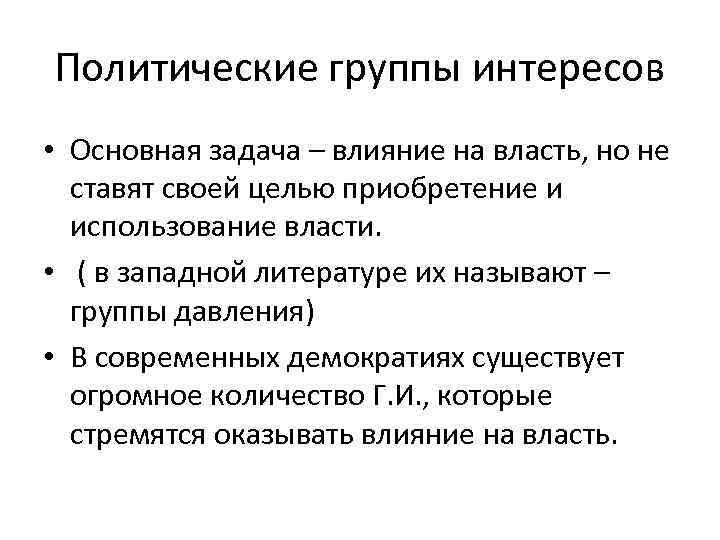 Политические группы интересов

• Основная задача – влияние на власть, но не ставят своей целью приобретение и использование власти.
• ( в западной литературе их называют – группы давления)
• В современных демократиях существует огромное количество Г.И., которые стремятся оказывать влияние на власть.